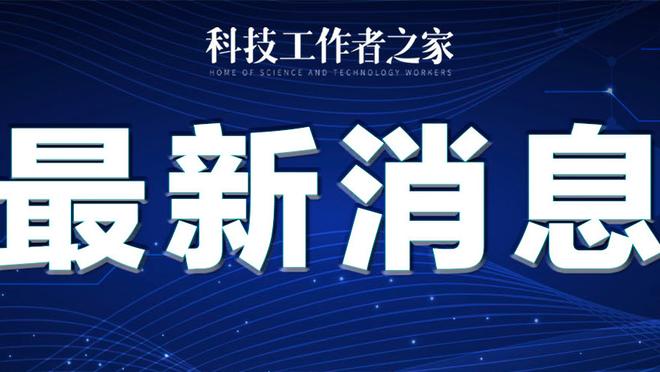 科技工作者之家
HOME OF SCIENCE AND TECHNOLOGY WORKERS

最新消息